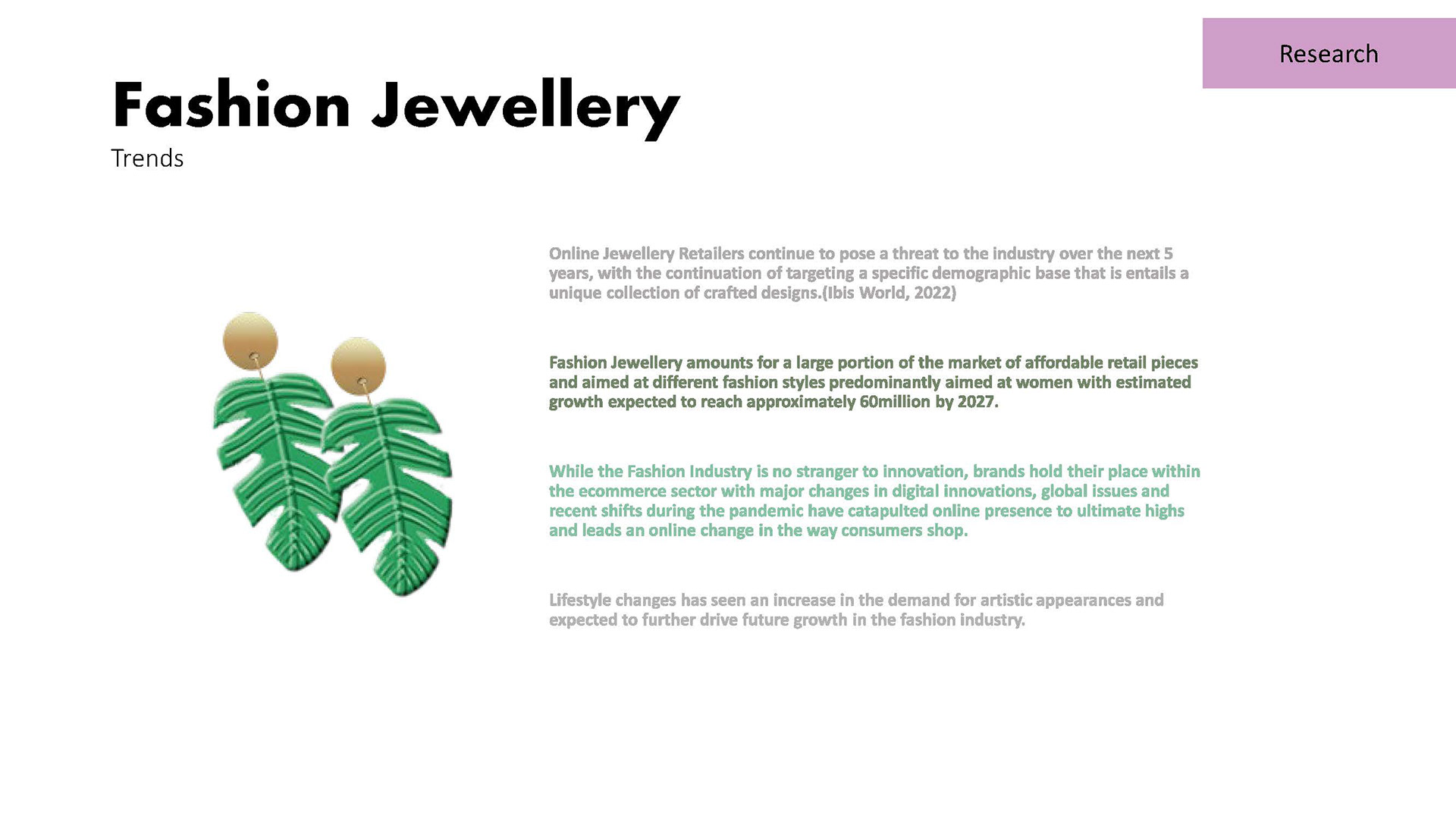 Research

Fashion Jewellery

Trends

Online Jewellery Retailers continue to pose a threat to the industry over the next 5 years, with the continuation of targeting a specific demographic base that is entails a unique collection of crafted designs.(Ibis World, 2022)

Fashion Jewellery amounts for a large portion of the market of affordable retail pieces and aimed at different fashion styles predominantly aimed at women with estimated growth expected to reach approximately 60million by 2027.

While the Fashion Industry is no stranger to innovation, brands hold their place within the ecommerce sector with major changes in digital innovations, global issues and recent shifts during the pandemic have catapulted online presence to ultimate highs and leads an online change in the way consumers shop.

Lifestyle changes has seen an increase in the demand for artistic appearances and expected to further drive future growth in the fashion industry.